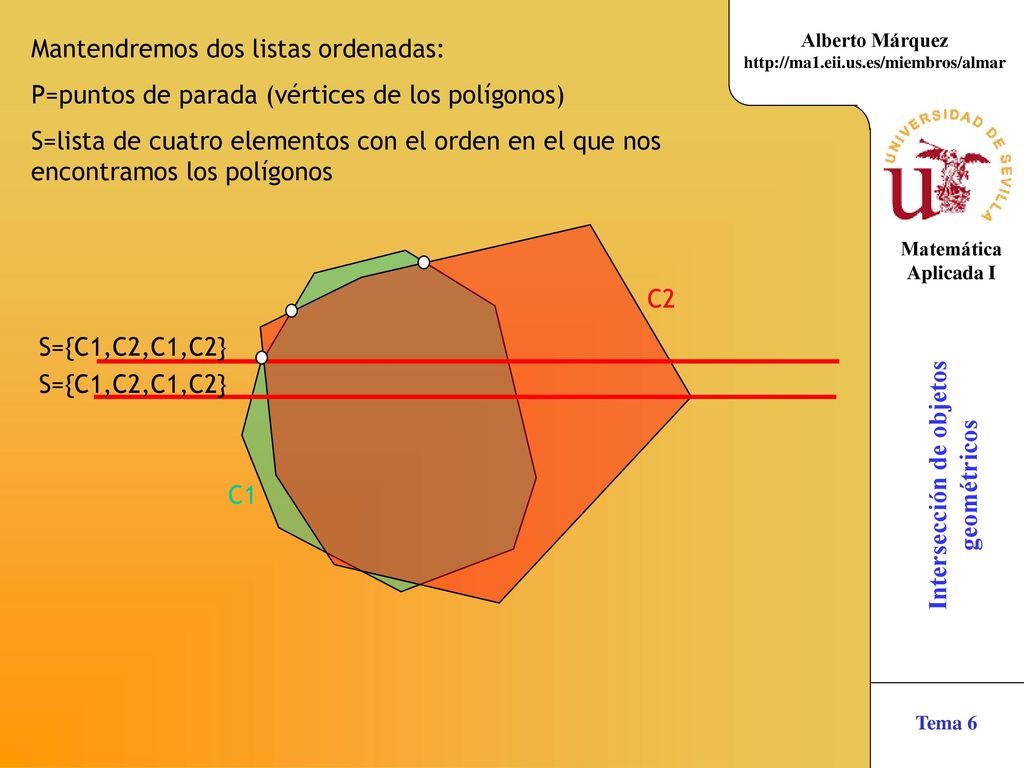 Mantendremos dos listas ordenadas:

P=puntos de parada (vértices de los polígonos)

S=lista de cuatro elementos con el orden en el que nos encontramos los polígonos

C2

S={C1,C2,C1,C2}

S={C1,C2,C1,C2}

C1

Alberto Márquez
http://ma1.eii.us.es/miembros/almar

UNIVERSIDAD DE SEVILLA

Matemática Aplicada I

Intersección de objetos geométricos

Tema 6